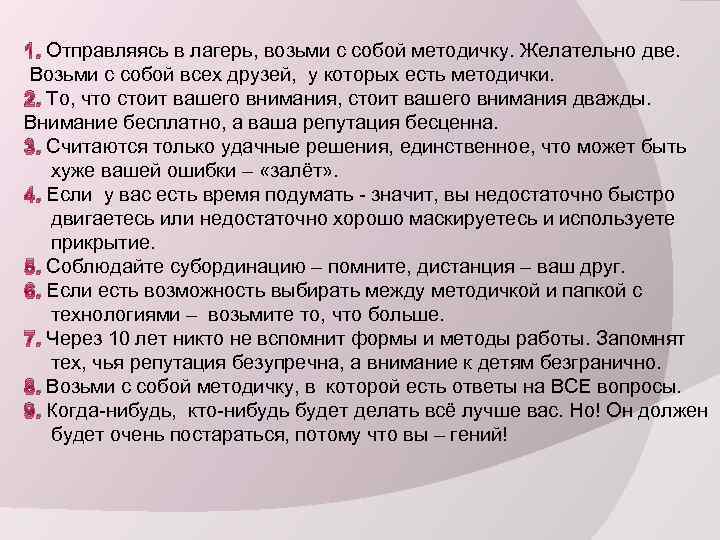 1. Отправляясь в лагерь, возьми с собой методичку. Желательно две. Возьми с собой всех друзей, у которых есть методички.

2. То, что стоит вашего внимания, стоит вашего внимания дважды. Внимание бесплатно, а ваша репутация бесценна.

3. Считаются только удачные решения, единственное, что может быть хуже вашей ошибки – «залёт».

4. Если у вас есть время подумать - значит, вы недостаточно быстро двигаетесь или недостаточно хорошо маскируетесь и используете прикрытие.

5. Соблюдайте субординацию – помните, дистанция – ваш друг.

6. Если есть возможность выбирать между методичкой и папкой с технологиями – возьмите то, что больше.

7. Через 10 лет никто не вспомнит формы и методы работы. Запомнят тех, чья репутация безупречна, а внимание к детям безгранично.

8. Возьми с собой методичку, в которой есть ответы на ВСЕ вопросы.

9. Когда-нибудь, кто-нибудь будет делать всё лучше вас. Но! Он должен будет очень постараться, потому что вы – гений!